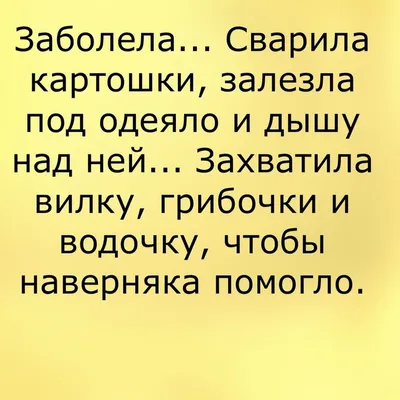 Заболела... Сварила картошки, залезла под одеяло и дышу над ней... Захватила вилку, грибочки и водочку, чтобы наверняка помогло.